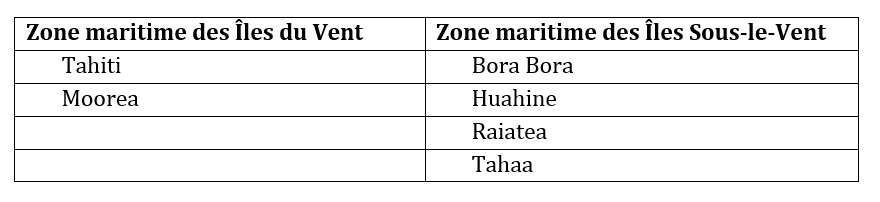 | Zone maritime des Îles du Vent | Zone maritime des Îles Sous-le-Vent |
|---|---|
| Tahiti | Bora Bora |
| Moorea | Huahine |
| | Raiatea |
| | Tahaa |